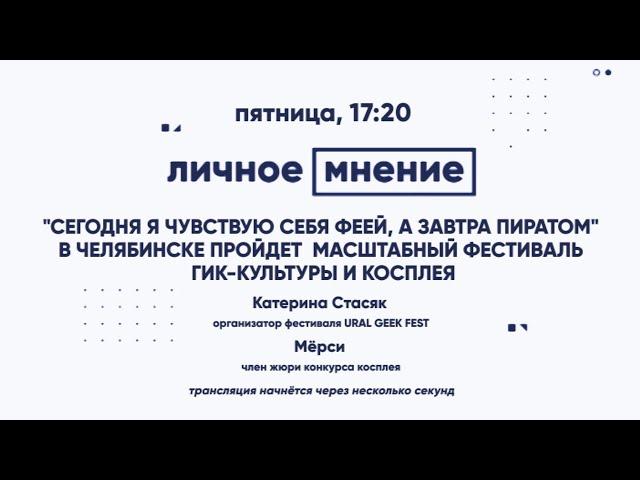 пятница, 17:20

личное мнение

"СЕГОДНЯ Я ЧУВСТВУЮ СЕБЯ ФЕЕЙ, А ЗАВТРА ПИРАТОМ" В ЧЕЛЯБИНСКЕ ПРОЙДЕТ МАСШТАБНЫЙ ФЕСТИВАЛЬ ГИК-КУЛЬТУРЫ И КОСПЛЕЯ

Катерина Стасяк

организатор фестиваля URAL GEEK FEST

Мёрси

член жюри конкурса косплея

трансляция начнётся через несколько секунд